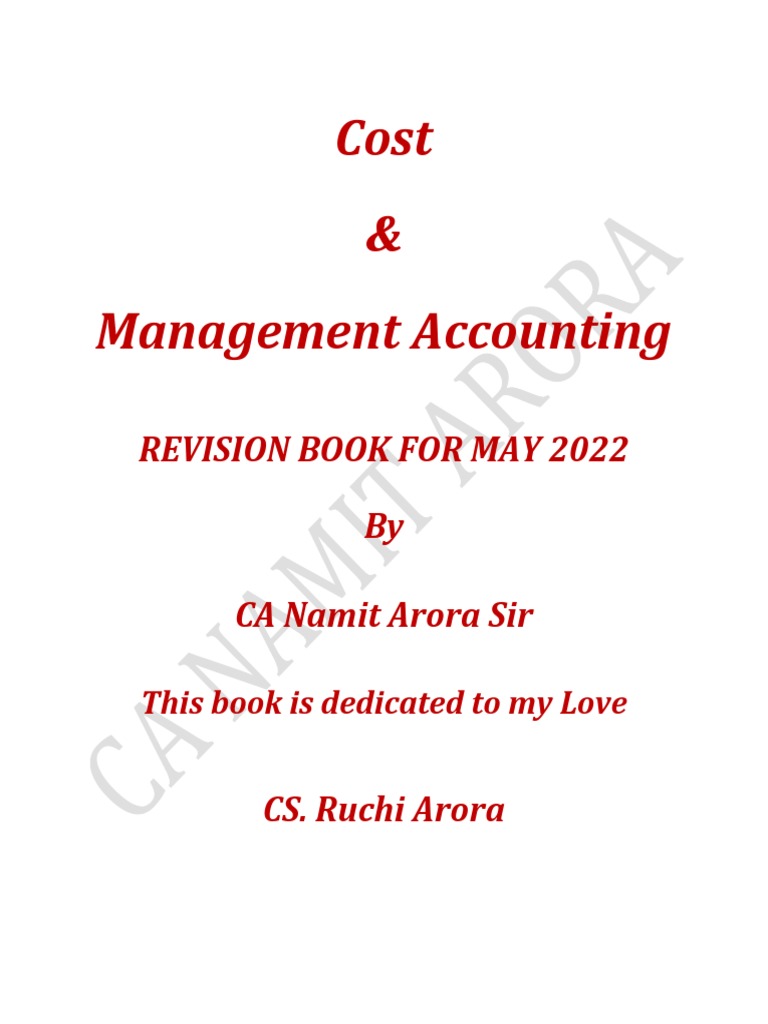 Cost

&

Management Accounting

REVISION BOOK FOR MAY 2022

By

CA Namit Arora Sir

This book is dedicated to my Love

CS. Ruchi Arora

CA NAMIT ARORA